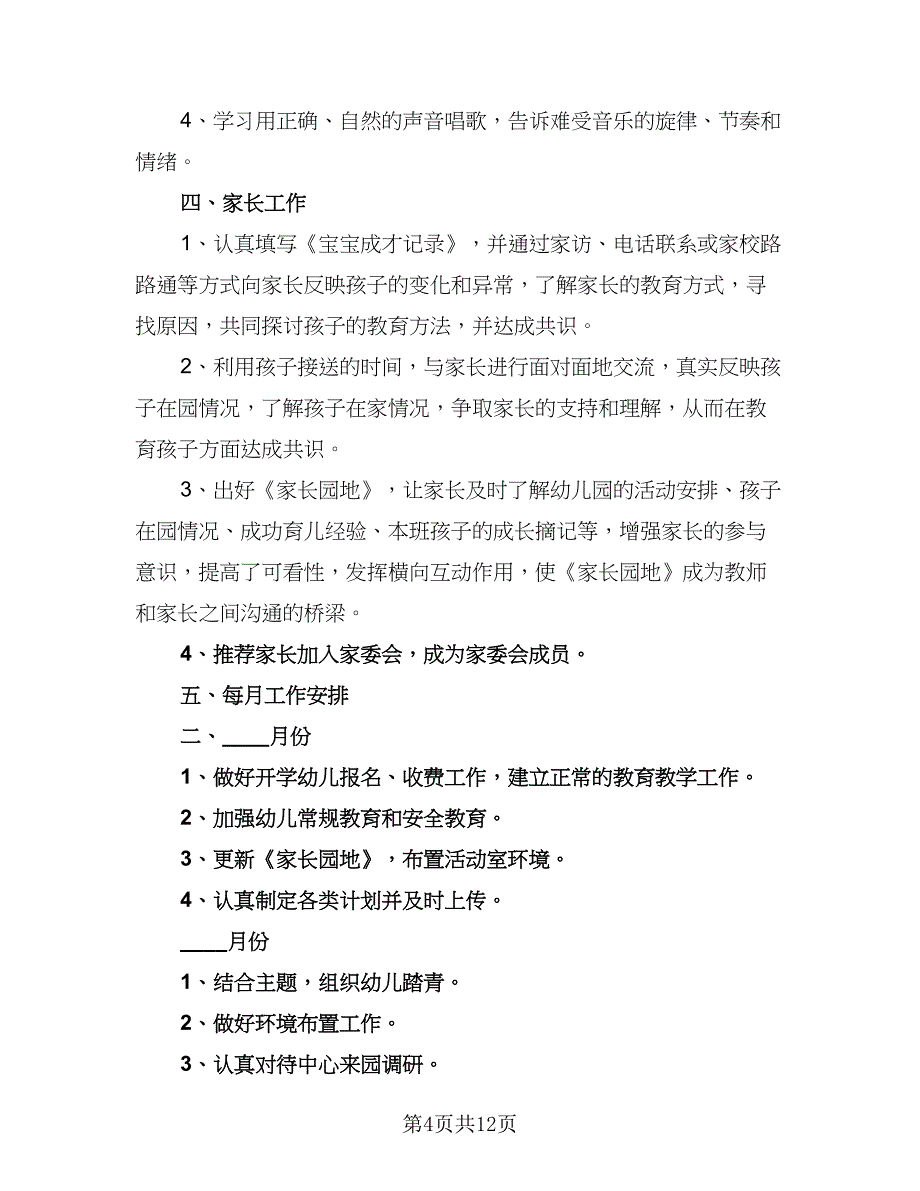 4、学习用正确、自然的声音唱歌，告诉难受音乐的旋律、节奏和情绪。

四、家长工作

1、认真填写《宝宝成才记录》，并通过家访、电话联系或家校路路通等方式向家长反映孩子的变化和异常，了解家长的教育方式，寻找原因，共同探讨孩子的教育方法，并达成共识。

2、利用孩子接送的时间，与家长进行面对面地交流，真实反映孩子在园情况，了解孩子在家情况，争取家长的支持和理解，从而在教育孩子方面达成共识。

3、出好《家长园地》，让家长及时了解幼儿园的活动安排、孩子在园情况、成功育儿经验、本班孩子的成长摘记等，增强家长的参与意识，提高了可看性，发挥横向互动作用，使《家长园地》成为教师和家长之间沟通的桥梁。

4、推荐家长加入家委会，成为家委会成员。

五、每月工作安排

二、____月份

1、做好开学幼儿报名、收费工作，建立正常的教育教学工作。

2、加强幼儿常规教育和安全教育。

3、更新《家长园地》，布置活动室环境。

4、认真制定各类计划并及时上传。

____月份

1、结合主题，组织幼儿踏青。

2、做好环境布置工作。

3、认真对待中心来园调研。

第4页共12页